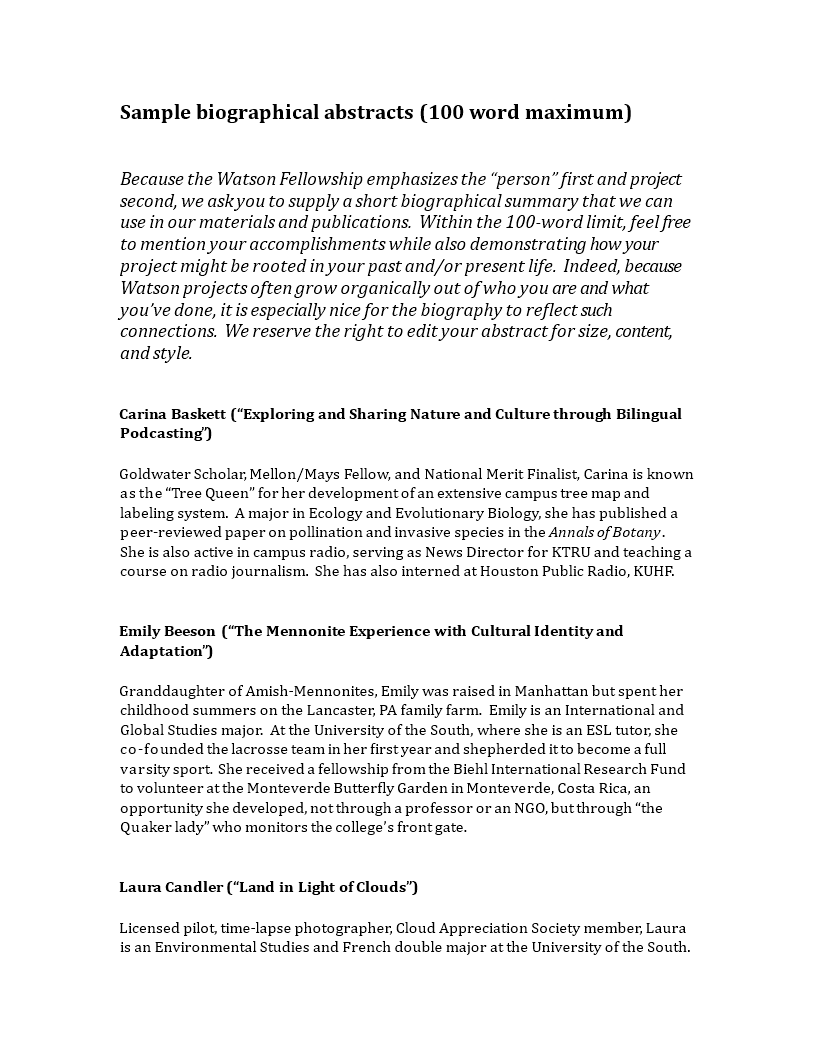 Sample biographical abstracts (100 word maximum)

Because the Watson Fellowship emphasizes the “person” first and project second, we ask you to supply a short biographical summary that we can use in our materials and publications. Within the 100-word limit, feel free to mention your accomplishments while also demonstrating how your project might be rooted in your past and/or present life. Indeed, because Watson projects often grow organically out of who you are and what you’ve done, it is especially nice for the biography to reflect such connections. We reserve the right to edit your abstract for size, content, and style.

Carina Baskett (“Exploring and Sharing Nature and Culture through Bilingual Podcasting”)

Goldwater Scholar, Mellon/Mays Fellow, and National Merit Finalist, Carina is known as the “Tree Queen” for her development of an extensive campus tree map and labeling system. A major in Ecology and Evolutionary Biology, she has published a peer-reviewed paper on pollination and invasive species in the Annals of Botany. She is also active in campus radio, serving as News Director for KTRU and teaching a course on radio journalism. She has also interned at Houston Public Radio, KUHF.

Emily Beeson (“The Mennonite Experience with Cultural Identity and Adaptation”)

Granddaughter of Amish-Mennonites, Emily was raised in Manhattan but spent her childhood summers on the Lancaster, PA family farm. Emily is an International and Global Studies major. At the University of the South, where she is an ESL tutor, she co-founded the lacrosse team in her first year and shepherded it to become a full varsity sport. She received a fellowship from the Biehl International Research Fund to volunteer at the Monteverde Butterfly Garden in Monteverde, Costa Rica, an opportunity she developed, not through a professor or an NGO, but through “the Quaker lady” who monitors the college’s front gate.

Laura Candler (“Land in Light of Clouds”)

Licensed pilot, time-lapse photographer, Cloud Appreciation Society member, Laura is an Environmental Studies and French double major at the University of the South.